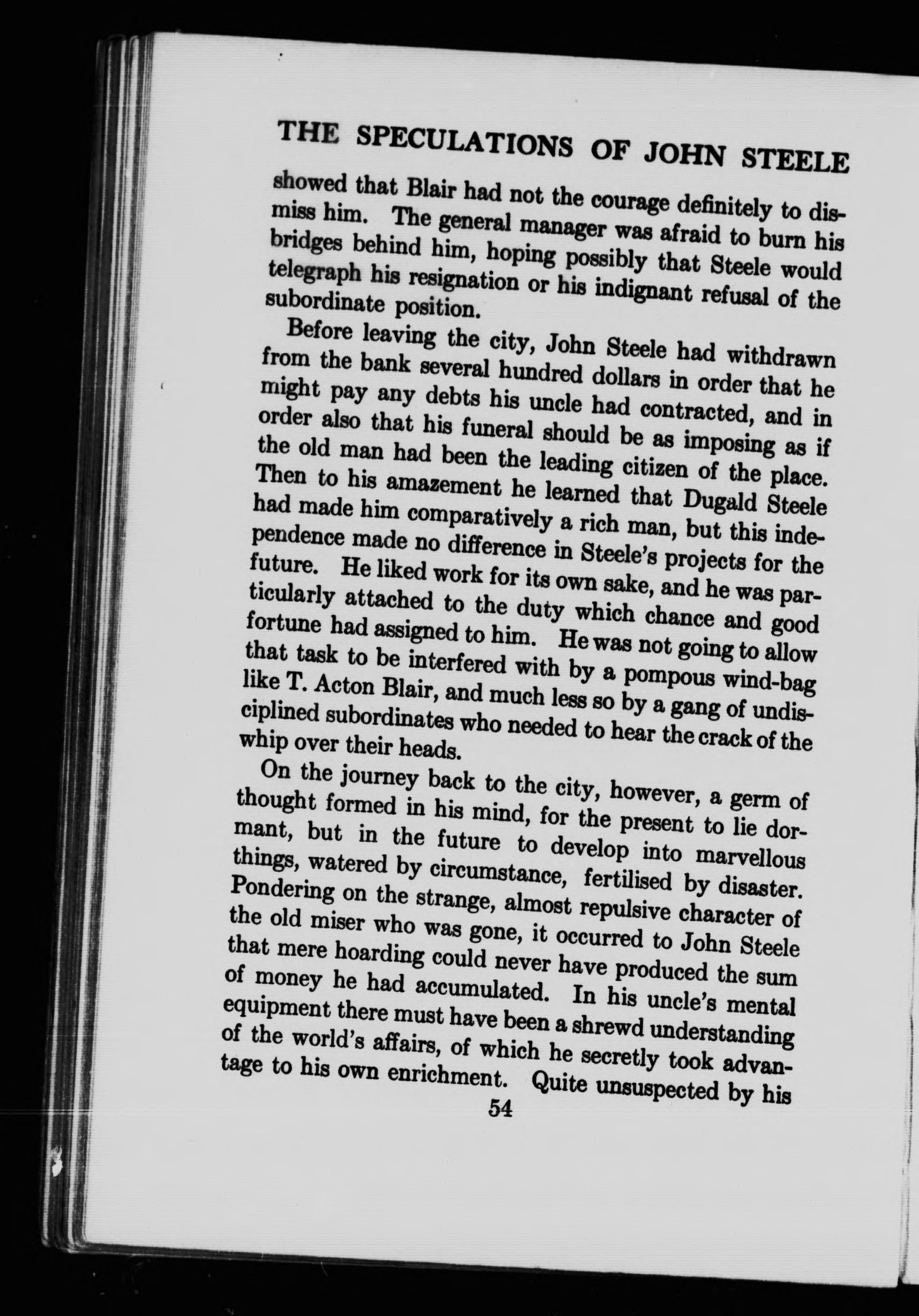 THE SPECULATIONS OF JOHN STEELE

showed that Blair had not the courage definitely to dismiss him. The general manager was afraid to burn his bridges behind him, hoping possibly that Steele would telegraph his resignation or his indignant refusal of the subordinate position.

Before leaving the city, John Steele had withdrawn from the bank several hundred dollars in order that he might pay any debts his uncle had contracted, and in order also that his funeral should be as imposing as if the old man had been the leading citizen of the place. Then to his amazement he learned that Dugald Steele had made him comparatively a rich man, but this independence made no difference in Steele's projects for the future. He liked work for its own sake, and he was particularly attached to the duty which chance and good fortune had assigned to him. He was not going to allow that task to be interfered with by a pompous wind-bag like T. Acton Blair, and much less so by a gang of undisciplined subordinates who needed to hear the crack of the whip over their heads.

On the journey back to the city, however, a germ of thought formed in his mind, for the present to lie dormant, but in the future to develop into marvellous things, watered by circumstance, fertilised by disaster. Pondering on the strange, almost repulsive character of the old miser who was gone, it occurred to John Steele that mere hoarding could never have produced the sum of money he had accumulated. In his uncle's mental equipment there must have been a shrewd understanding of the world's affairs, of which he secretly took advantage to his own enrichment. Quite unsuspected by his

54